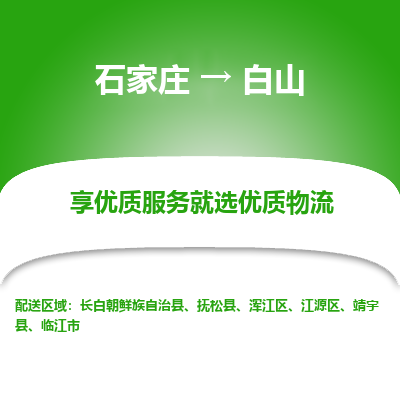 石家庄 → 白山

享优质服务就选优质物流

配送区域：长白朝鲜族自治县、抚松县、浑江区、江源区、靖宇县、临江市